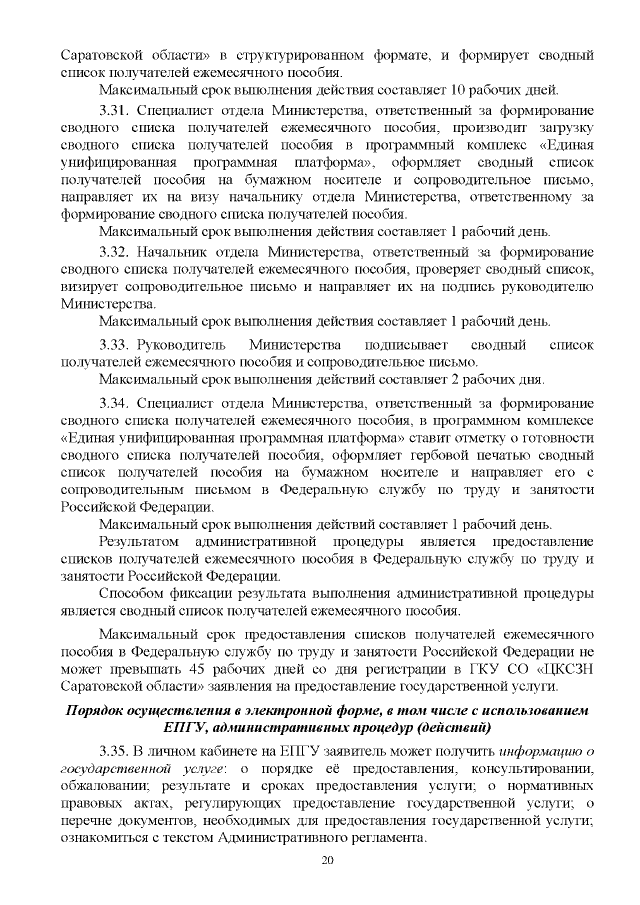 Саратовской области» в структурированном формате, и формирует сводный список получателей ежемесячного пособия.

Максимальный срок выполнения действия составляет 10 рабочих дней.

3.31. Специалист отдела Министерства, ответственный за формирование сводного списка получателей ежемесячного пособия, производит загрузку сводного списка получателей пособия в программный комплекс «Единая унифицированная программная платформа», оформляет сводный список получателей пособия на бумажном носителе и сопроводительное письмо, направляет их на визу начальнику отдела Министерства, ответственному за формирование сводного списка получателей пособия.

Максимальный срок выполнения действия составляет 1 рабочий день.

3.32. Начальник отдела Министерства, ответственный за формирование сводного списка получателей ежемесячного пособия, проверяет сводный список, визирует сопроводительное письмо и направляет их на подпись руководителю Министерства.

Максимальный срок выполнения действия составляет 1 рабочий день.

3.33. Руководитель Министерства подписывает сводный список получателей ежемесячного пособия и сопроводительное письмо.

Максимальный срок выполнения действий составляет 2 рабочих дня.

3.34. Специалист отдела Министерства, ответственный за формирование сводного списка получателей ежемесячного пособия, в программном комплексе «Единая унифицированная программная платформа» ставит отметку о готовности сводного списка получателей пособия, оформляет гербовой печатью сводный список получателей пособия на бумажном носителе и направляет его с сопроводительным письмом в Федеральную службу по труду и занятости Российской Федерации.

Максимальный срок выполнения действий составляет 1 рабочий день.

Результатом административной процедуры является предоставление списков получателей ежемесячного пособия в Федеральную службу по труду и занятости Российской Федерации.

Способом фиксации результата выполнения административной процедуры является сводный список получателей ежемесячного пособия.

Максимальный срок предоставления списков получателей ежемесячного пособия в Федеральную службу по труду и занятости Российской Федерации не может превышать 45 рабочих дней со дня регистрации в ГКУ СО «ЦКСЗН Саратовской области» заявления на предоставление государственной услуги.

Порядок осуществления в электронной форме, в том числе с использованием ЕПГУ, административных процедур (действий)

3.35. В личном кабинете на ЕПГУ заявитель может получить информацию о государственной услуге: о порядке её предоставления, консультировании, обжаловании; результате и сроках предоставления услуги; о нормативных правовых актах, регулирующих предоставление государственной услуги; о перечне документов, необходимых для предоставления государственной услуги; ознакомиться с текстом Административного регламента.

20